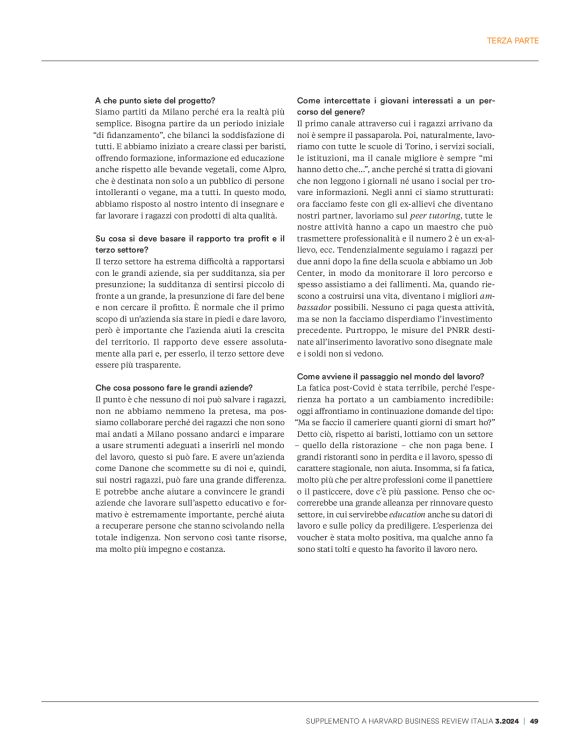 TERZA PARTE

A che punto siete del progetto?
Siamo partiti da Milano perché era la realtà più semplice. Bisogna partire da un periodo iniziale "di fidanzamento", che bilanci la soddisfazione di tutti. E abbiamo iniziato a creare classi per baristi, offrendo formazione, informazione ed educazione anche rispetto alle bevande vegetali, come Alpro, che è destinata non solo a un pubblico di persone intolleranti o vegane, ma a tutti. In questo modo, abbiamo risposto al nostro intento di insegnare e far lavorare i ragazzi con prodotti di alta qualità.

Su cosa si deve basare il rapporto tra profit e il terzo settore?
Il terzo settore ha estrema difficoltà a rapportarsi con le grandi aziende, sia per sudditanza, sia per presunzione; la sudditanza di sentirsi piccolo di fronte a un grande, la presunzione di fare del bene e non cercare il profitto. È normale che il primo scopo di un'azienda sia stare in piedi e dare lavoro, però è importante che l'azienda aiuti la crescita del territorio. Il rapporto deve essere assolutamente alla pari e, per esserlo, il terzo settore deve essere più trasparente.

Che cosa possono fare le grandi aziende?
Il punto è che nessuno di noi può salvare i ragazzi, non ne abbiamo nemmeno la pretesa, ma possiamo collaborare perché dei ragazzi che non sono mai andati a Milano possano andarci e imparare a usare strumenti adeguati a inserirli nel mondo del lavoro, questo si può fare. E avere un'azienda come Danone che scommette su di noi e, quindi, sui nostri ragazzi, può fare una grande differenza. E potrebbe anche aiutare a convincere le grandi aziende che lavorare sull'aspetto educativo e formativo è estremamente importante, perché aiuta a recuperare persone che stanno scivolando nella totale indigenza. Non servono così tante risorse, ma molto più impegno e costanza.

Come intercettate i giovani interessati a un percorso del genere?
Il primo canale attraverso cui i ragazzi arrivano da noi è sempre il passaparola. Poi, naturalmente, lavoriamo con tutte le scuole di Torino, i servizi sociali, le istituzioni, ma il canale migliore è sempre "mi hanno detto che...", anche perché si tratta di giovani che non leggono i giornali né usano i social per trovare informazioni. Negli anni ci siamo strutturati: ora facciamo feste con gli ex-allievi che diventano nostri partner, lavoriamo sul peer tutoring, tutte le nostre attività hanno a capo un maestro che può trasmettere professionalità e il numero 2 è un ex-allievo, ecc. Tendenzialmente seguiamo i ragazzi per due anni dopo la fine della scuola e abbiamo un Job Center, in modo da monitorare il loro percorso e spesso assistiamo a dei fallimenti. Ma, quando riescono a costruirsi una vita, diventano i migliori ambassador possibili. Nessuno ci paga questa attività, ma se non la facciamo disperdiamo l'investimento precedente. Purtroppo, le misure del PNRR destinate all'inserimento lavorativo sono disegnate male e i soldi non si vedono.

Come avviene il passaggio nel mondo del lavoro?
La fatica post-Covid è stata terribile, perché l'esperienza ha portato a un cambiamento incredibile: oggi affrontiamo in continuazione domande del tipo: "Ma se faccio il cameriere quanti giorni di smart ho?" Detto ciò, rispetto ai baristi, lottiamo con un settore – quello della ristorazione – che non paga bene. I grandi ristoranti sono in perdita e il lavoro, spesso di carattere stagionale, non aiuta. Insomma, si fa fatica, molto più che per altre professioni come il panettiere o il pasticcere, dove c'è più passione. Penso che occorrerebbe una grande alleanza per rinnovare questo settore, in cui servirebbe education anche su datori di lavoro e sulle policy da prediligere. L'esperienza dei voucher è stata molto positiva, ma qualche anno fa sono stati tolti e questo ha favorito il lavoro nero.

SUPPLEMENTO A HARVARD BUSINESS REVIEW ITALIA 3.2024 | 49